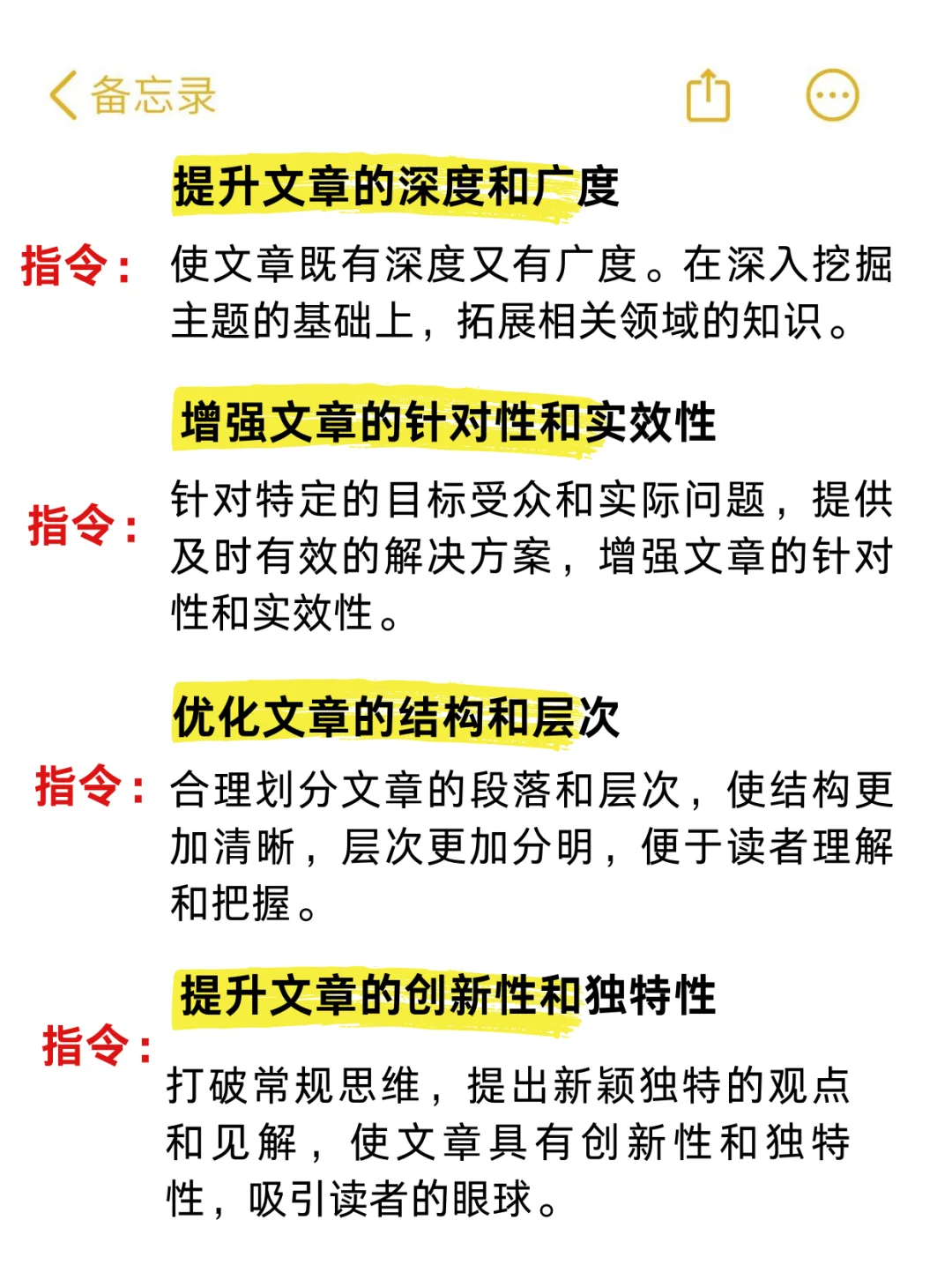 备忘录

提升文章的深度和广度

指令：使文章既有深度又有广度。在深入挖掘主题的基础上，拓展相关领域的知识。

增强文章的针对性和实效性

指令：针对特定的目标受众和实际问题，提供及时有效的解决方案，增强文章的针对性和实效性。

优化文章的结构和层次

指令：合理划分文章的段落和层次，使结构更加清晰，层次更加分明，便于读者理解和把握。

提升文章的创新性和独特性

指令：打破常规思维，提出新颖独特的观点和见解，使文章具有创新性和独特性，吸引读者的眼球。